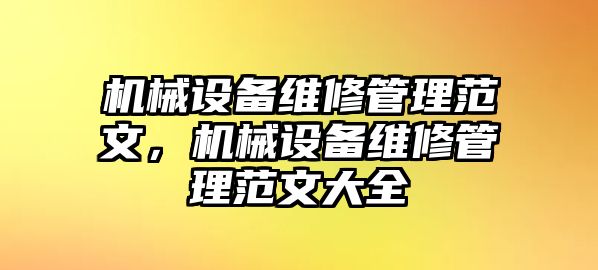 机械设备维修管理范文，机械设备维修管理范文大全